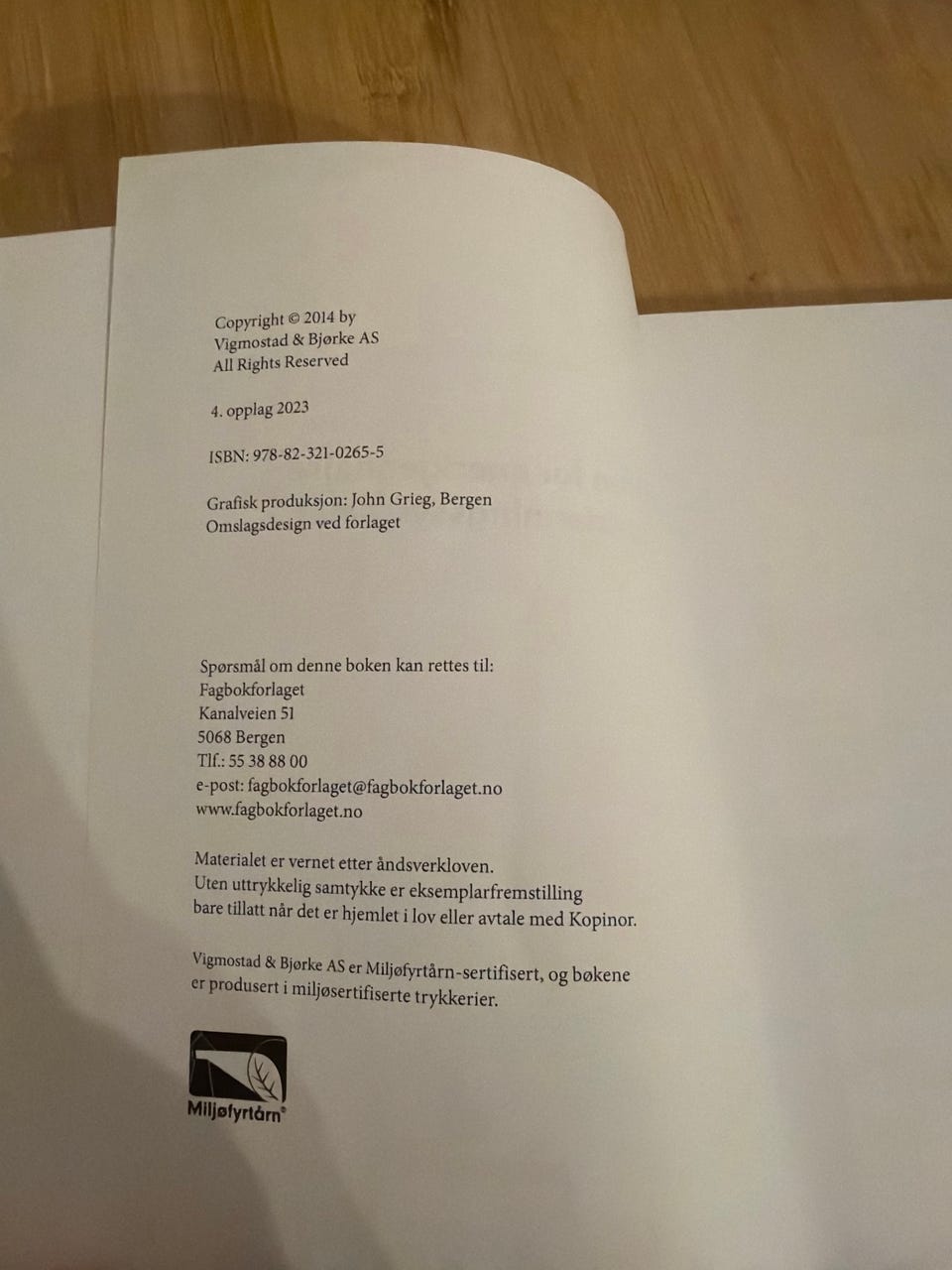 Copyright © 2014 by
Vigmostad & Bjørke AS
All Rights Reserved

4. opplag 2023

ISBN: 978-82-321-0265-5

Grafisk produksjon: John Grieg, Bergen
Omslagsdesign ved forlaget

Spørsmål om denne boken kan rettes til:
Fagbokforlaget
Kanalveien 51
5068 Bergen
Tlf.: 55 38 88 00
e-post: fagbokforlaget@fagbokforlaget.no
www.fagbokforlaget.no

Materialet er vernet etter åndsverkloven.
Uten uttrykkelig samtykke er eksemplarfremstilling
bare tillatt når det er hjemlet i lov eller avtale med Kopinor.

Vigmostad & Bjørke AS er Miljøfyrtårn-sertifisert, og bøkene
er produsert i miljøsertifiserte trykkerier.

Miljøfyrtårn®